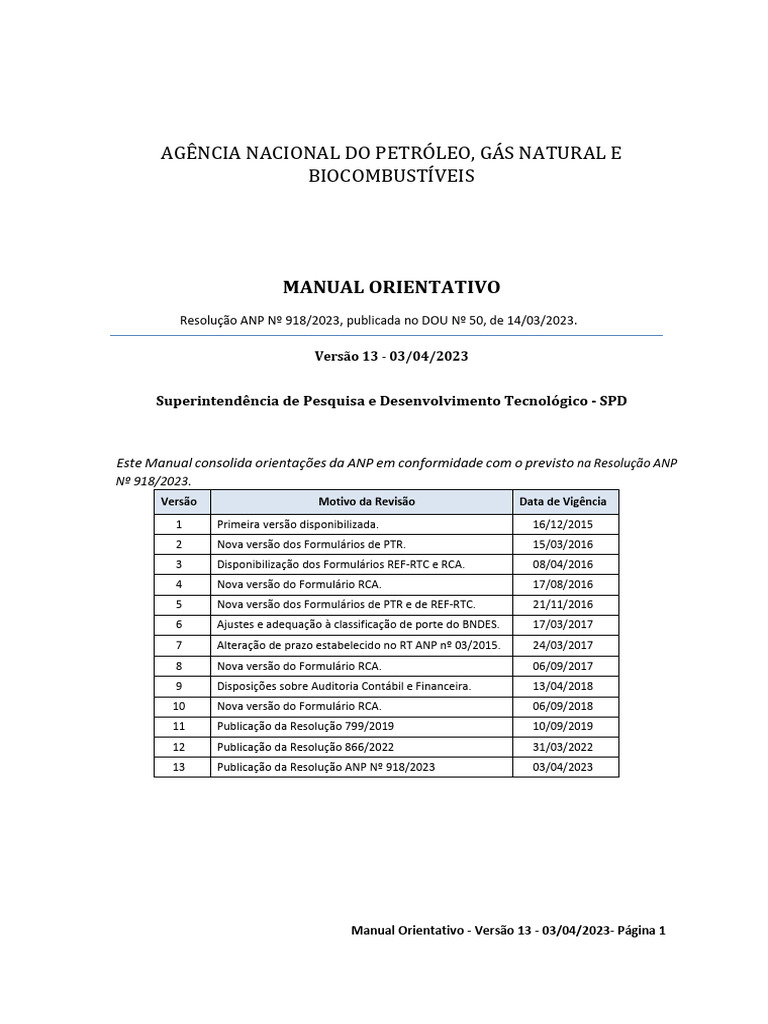 AGÊNCIA NACIONAL DO PETRÓLEO, GÁS NATURAL E BIOCOMBUSTÍVEIS

MANUAL ORIENTATIVO

Resolução ANP Nº 918/2023, publicada no DOU Nº 50, de 14/03/2023.

Versão 13 - 03/04/2023

Superintendência de Pesquisa e Desenvolvimento Tecnológico - SPD

Este Manual consolida orientações da ANP em conformidade com o previsto na Resolução ANP Nº 918/2023.

| Versão | Motivo da Revisão | Data de Vigência |
|---|---|---|
| 1 | Primeira versão disponibilizada. | 16/12/2015 |
| 2 | Nova versão dos Formulários de PTR. | 15/03/2016 |
| 3 | Disponibilização dos Formulários REF-RTC e RCA. | 08/04/2016 |
| 4 | Nova versão do Formulário RCA. | 17/08/2016 |
| 5 | Nova versão dos Formulários de PTR e de REF-RTC. | 21/11/2016 |
| 6 | Ajustes e adequação à classificação de porte do BNDES. | 17/03/2017 |
| 7 | Alteração de prazo estabelecido no RT ANP nº 03/2015. | 24/03/2017 |
| 8 | Nova versão do Formulário RCA. | 06/09/2017 |
| 9 | Disposições sobre Auditoria Contábil e Financeira. | 13/04/2018 |
| 10 | Nova versão do Formulário RCA. | 06/09/2018 |
| 11 | Publicação da Resolução 799/2019 | 10/09/2019 |
| 12 | Publicação da Resolução 866/2022 | 31/03/2022 |
| 13 | Publicação da Resolução ANP Nº 918/2023 | 03/04/2023 |

Manual Orientativo - Versão 13 - 03/04/2023- Página 1